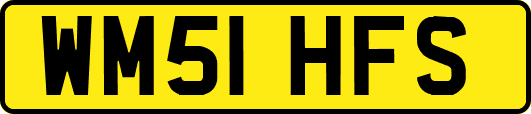 WM51 HFS